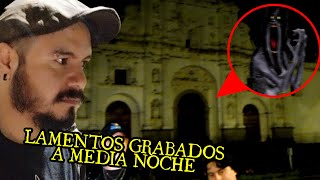 LAMENTOS GRABADOS
A MEDIA NOCHE